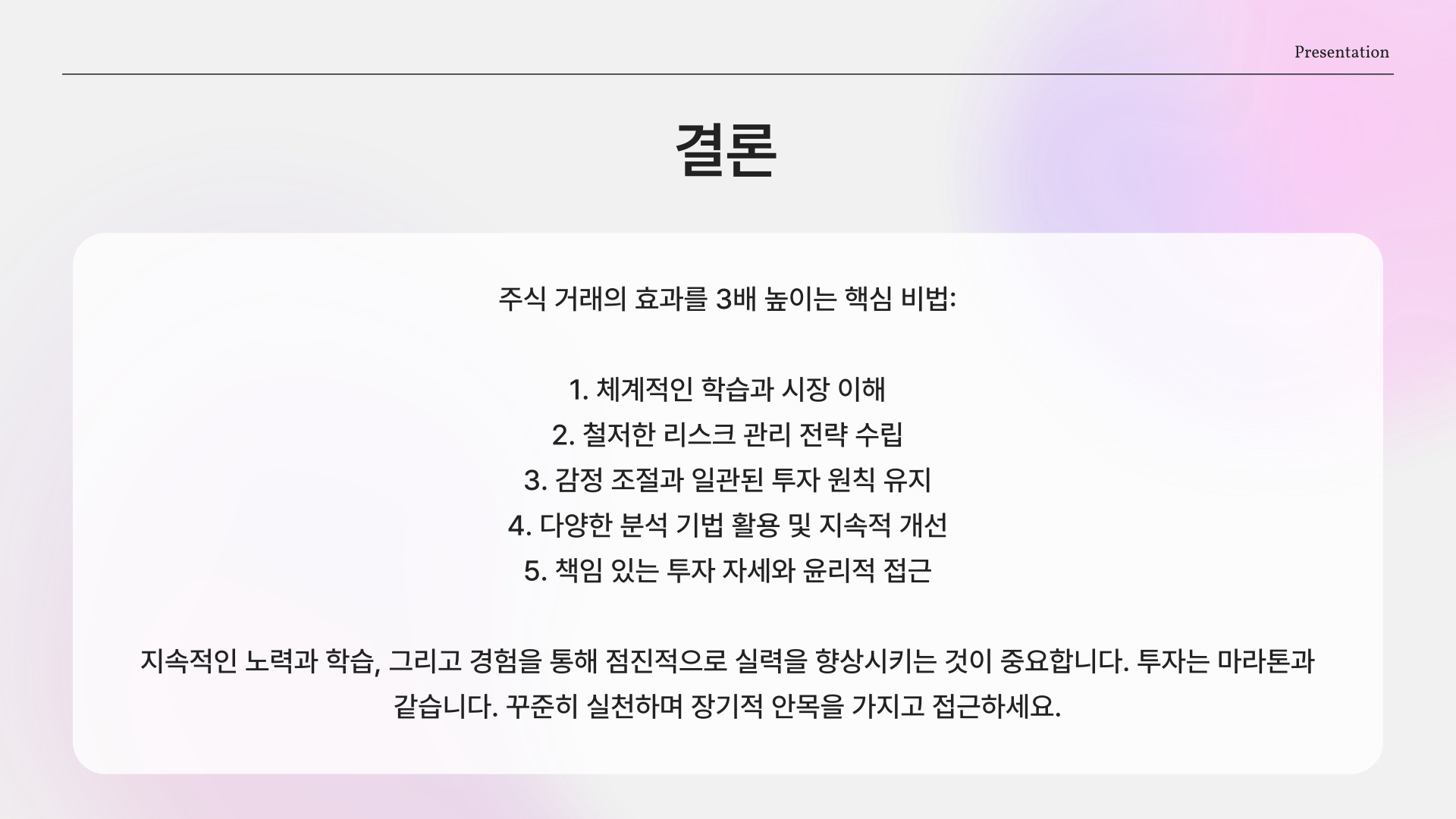 Presentation

결론

주식 거래의 효과를 3배 높이는 핵심 비법:

1. 체계적인 학습과 시장 이해
2. 철저한 리스크 관리 전략 수립
3. 감정 조절과 일관된 투자 원칙 유지
4. 다양한 분석 기법 활용 및 지속적 개선
5. 책임 있는 투자 자세와 윤리적 접근

지속적인 노력과 학습, 그리고 경험을 통해 점진적으로 실력을 향상시키는 것이 중요합니다. 투자는 마라톤과 같습니다. 꾸준히 실천하며 장기적 안목을 가지고 접근하세요.